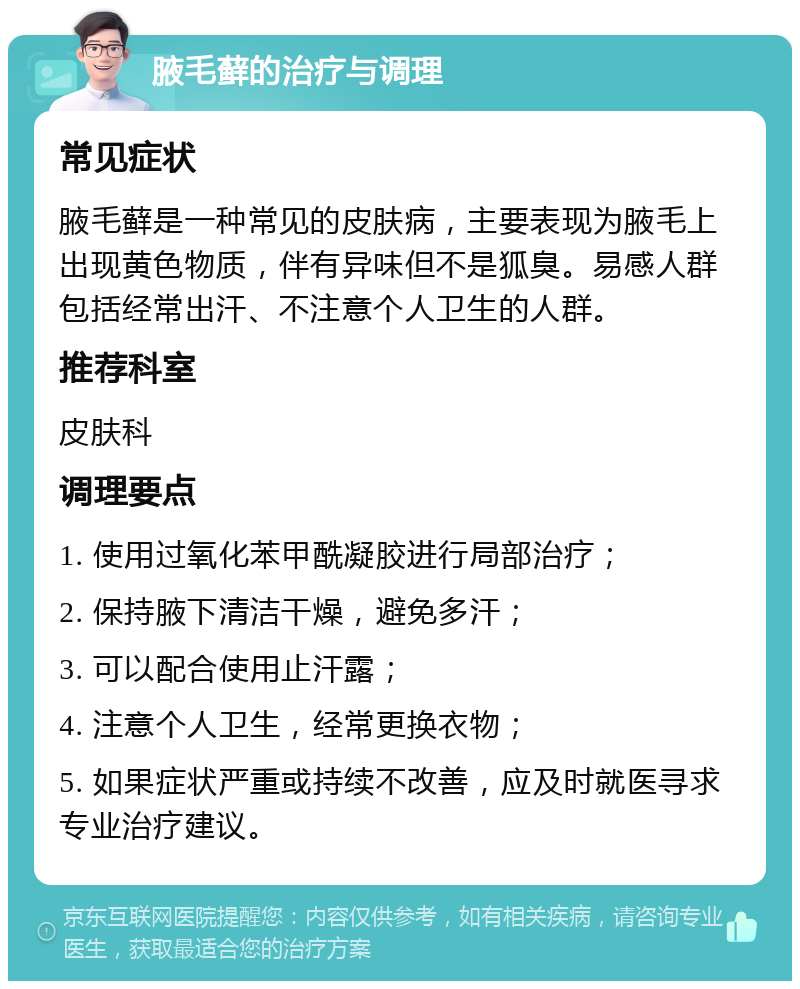 腋毛藓的治疗与调理

常见症状

腋毛藓是一种常见的皮肤病，主要表现为腋毛上出现黄色物质，伴有异味但不是狐臭。易感人群包括经常出汗、不注意个人卫生的人群。

推荐科室

皮肤科

调理要点

1. 使用过氧化苯甲酰凝胶进行局部治疗；

2. 保持腋下清洁干燥，避免多汗；

3. 可以配合使用止汗露；

4. 注意个人卫生，经常更换衣物；

5. 如果症状严重或持续不改善，应及时就医寻求专业治疗建议。

京东互联网医院提醒您：内容仅供参考，如有相关疾病，请咨询专业医生，获取最适合您的治疗方案